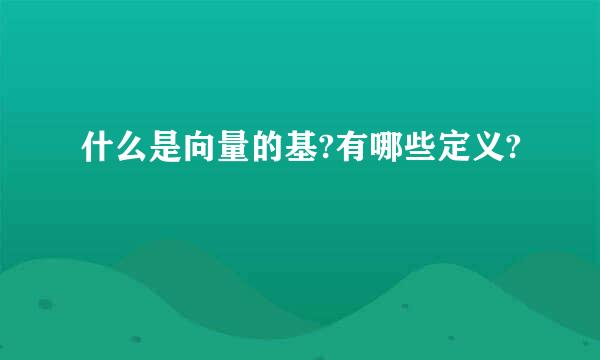 什么是向量的基?有哪些定义?